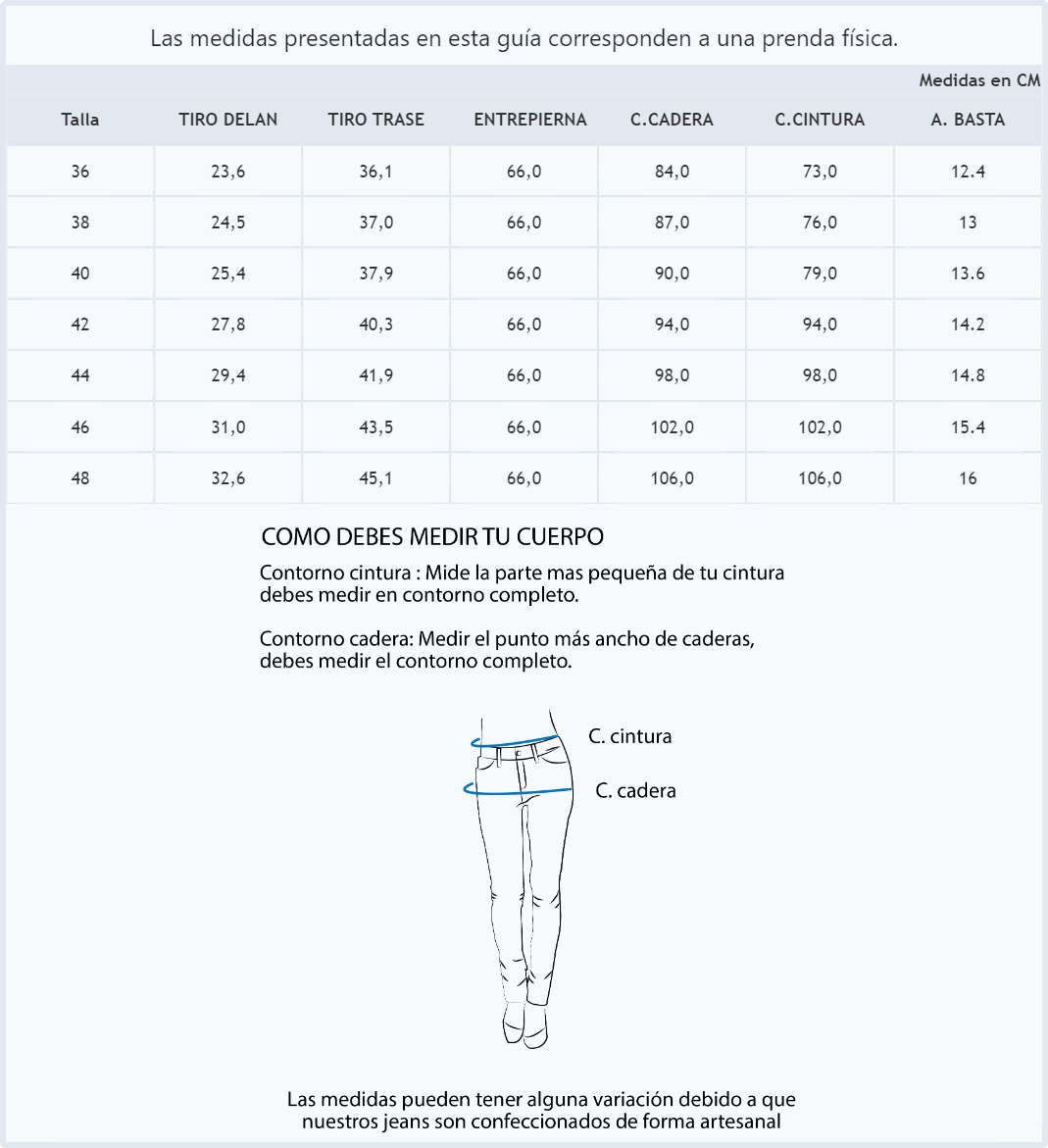 Las medidas presentadas en esta guía corresponden a una prenda física.

Medidas en CM

| Talla | TIRO DELAN | TIRO TRASE | ENTREPIERNA | C.CADERA | C.CINTURA | A. BASTA |
|---|---|---|---|---|---|---|
| 36 | 23,6 | 36,1 | 66,0 | 84,0 | 73,0 | 12.4 |
| 38 | 24,5 | 37,0 | 66,0 | 87,0 | 76,0 | 13 |
| 40 | 25,4 | 37,9 | 66,0 | 90,0 | 79,0 | 13.6 |
| 42 | 27,8 | 40,3 | 66,0 | 94,0 | 94,0 | 14.2 |
| 44 | 29,4 | 41,9 | 66,0 | 98,0 | 98,0 | 14.8 |
| 46 | 31,0 | 43,5 | 66,0 | 102,0 | 102,0 | 15.4 |
| 48 | 32,6 | 45,1 | 66,0 | 106,0 | 106,0 | 16 |

COMO DEBES MEDIR TU CUERPO

Contorno cintura : Mide la parte mas pequeña de tu cintura debes medir en contorno completo.

Contorno cadera: Medir el punto más ancho de caderas, debes medir el contorno completo.

C. cintura

C. cadera

Las medidas pueden tener alguna variación debido a que nuestros jeans son confeccionados de forma artesanal